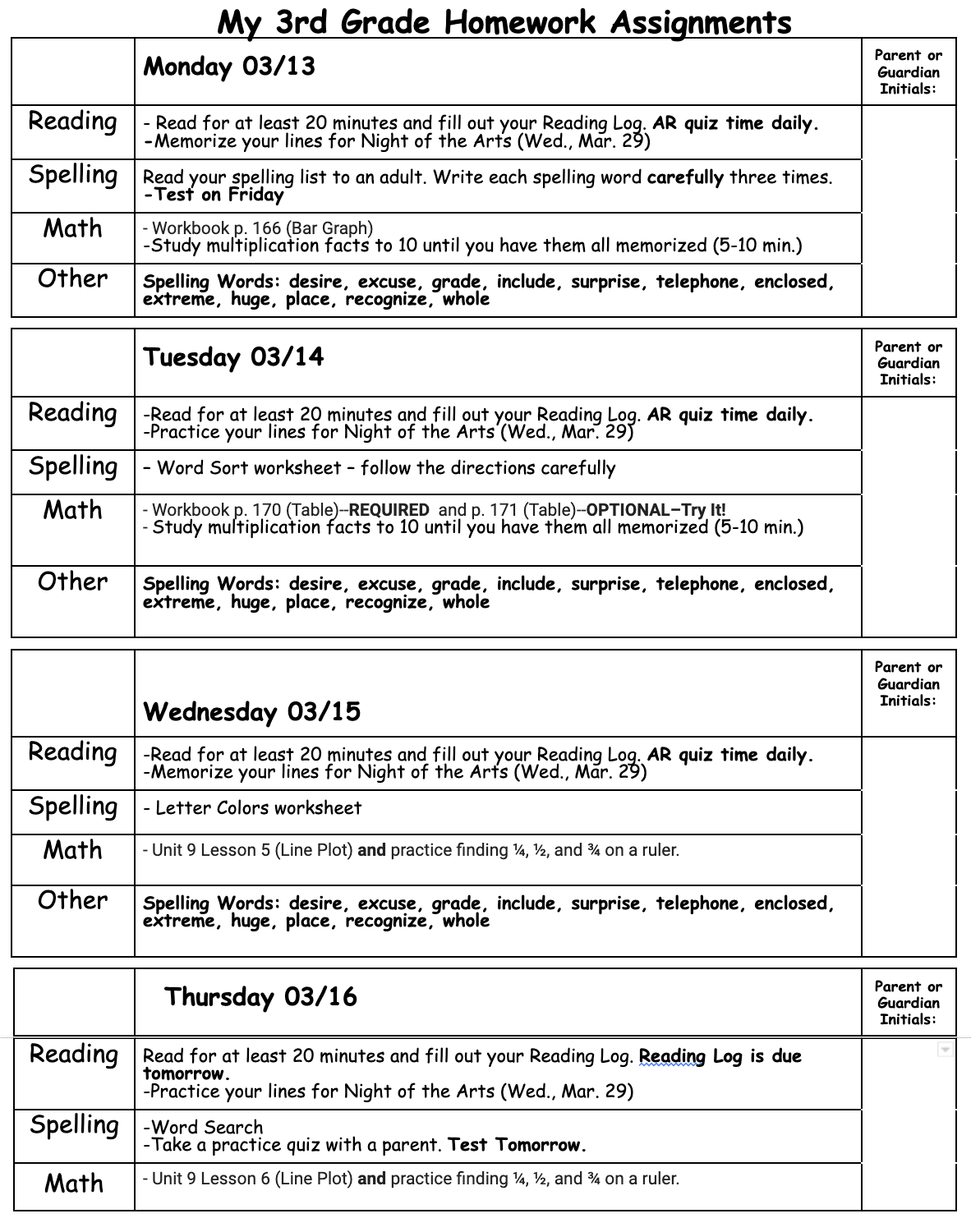 My 3rd Grade Homework Assignments

| | Monday 03/13 | Parent or Guardian Initials: |
|---|---|---|
| Reading | - Read for at least 20 minutes and fill out your Reading Log. AR quiz time daily. -Memorize your lines for Night of the Arts (Wed., Mar. 29) | |
| Spelling | Read your spelling list to an adult. Write each spelling word carefully three times. -Test on Friday | |
| Math | - Workbook p. 166 (Bar Graph) -Study multiplication facts to 10 until you have them all memorized (5-10 min.) | |
| Other | Spelling Words: desire, excuse, grade, include, surprise, telephone, enclosed, extreme, huge, place, recognize, whole | |

| | Tuesday 03/14 | Parent or Guardian Initials: |
|---|---|---|
| Reading | -Read for at least 20 minutes and fill out your Reading Log. AR quiz time daily. -Practice your lines for Night of the Arts (Wed., Mar. 29) | |
| Spelling | – Word Sort worksheet – follow the directions carefully | |
| Math | - Workbook p. 170 (Table)--REQUIRED and p. 171 (Table)--OPTIONAL–Try It! - Study multiplication facts to 10 until you have them all memorized (5-10 min.) | |
| Other | Spelling Words: desire, excuse, grade, include, surprise, telephone, enclosed, extreme, huge, place, recognize, whole | |

| | Wednesday 03/15 | Parent or Guardian Initials: |
|---|---|---|
| Reading | -Read for at least 20 minutes and fill out your Reading Log. AR quiz time daily. -Memorize your lines for Night of the Arts (Wed., Mar. 29) | |
| Spelling | - Letter Colors worksheet | |
| Math | - Unit 9 Lesson 5 (Line Plot) and practice finding ¼, ½, and ¾ on a ruler. | |
| Other | Spelling Words: desire, excuse, grade, include, surprise, telephone, enclosed, extreme, huge, place, recognize, whole | |

| | Thursday 03/16 | Parent or Guardian Initials: |
|---|---|---|
| Reading | Read for at least 20 minutes and fill out your Reading Log. Reading Log is due tomorrow. -Practice your lines for Night of the Arts (Wed., Mar. 29) | |
| Spelling | -Word Search -Take a practice quiz with a parent. Test Tomorrow. | |
| Math | - Unit 9 Lesson 6 (Line Plot) and practice finding ¼, ½, and ¾ on a ruler. | |